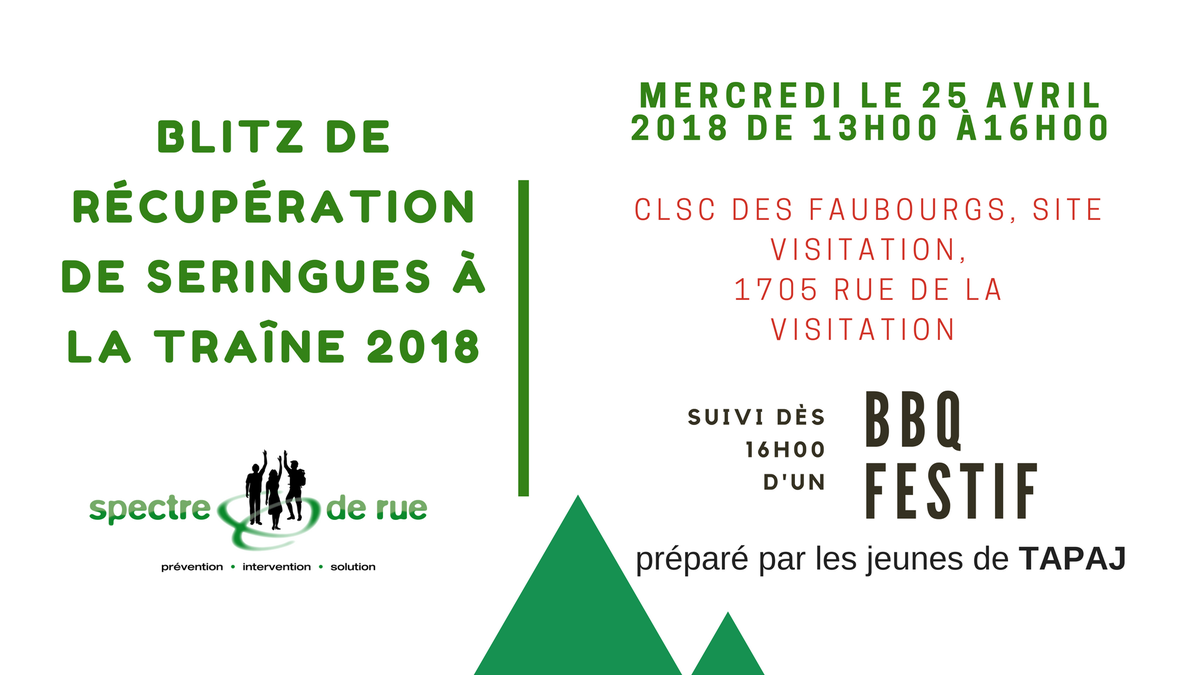 BLITZ DE RÉCUPÉRATION DE SERINGUES À LA TRAÎNE 2018

spectre de rue

prévention • intervention • solution

MERCREDI LE 25 AVRIL 2018 DE 13H00 À16H00

CLSC DES FAUBOURGS, SITE VISITATION,
1705 RUE DE LA VISITATION

SUIVI DÈS 16H00 D'UN

BBQ FESTIF

préparé par les jeunes de TAPAJ